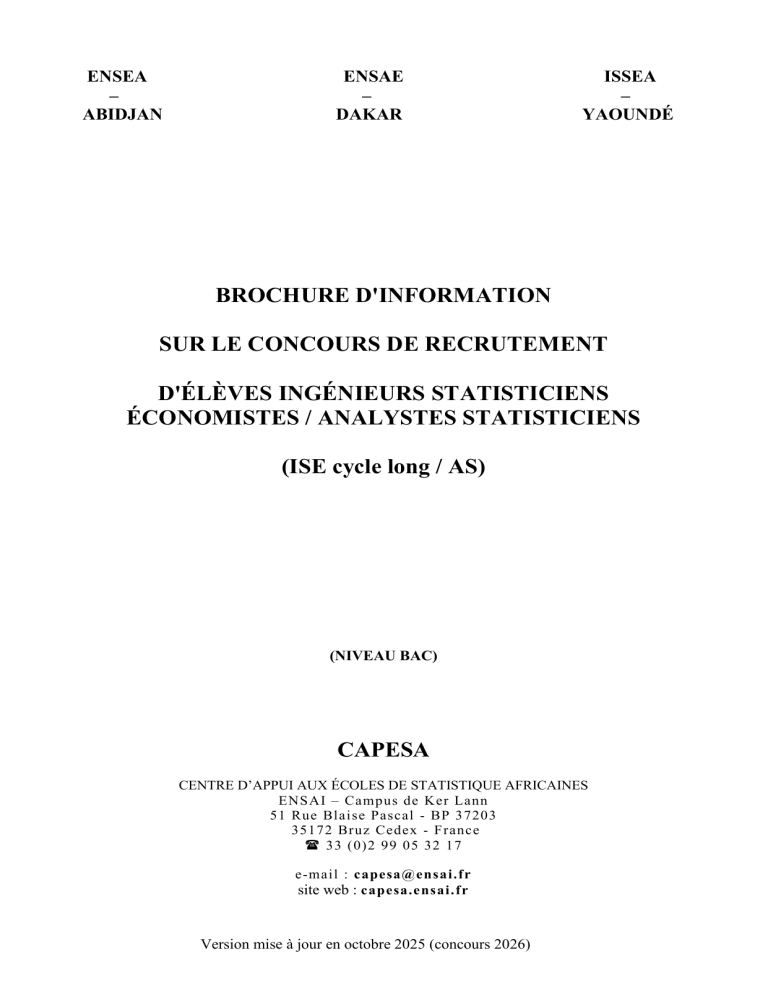 ENSEA
–
ABIDJAN

ENSAE
–
DAKAR

ISSEA
–
YAOUNDÉ

BROCHURE D'INFORMATION

SUR LE CONCOURS DE RECRUTEMENT

D'ÉLÈVES INGÉNIEURS STATISTICIENS ÉCONOMISTES / ANALYSTES STATISTICIENS

(ISE cycle long / AS)

(NIVEAU BAC)

CAPESA

CENTRE D'APPUI AUX ÉCOLES DE STATISTIQUE AFRICAINES
ENSAI – Campus de Ker Lann
51 Rue Blaise Pascal - BP 37203
35172 Bruz Cedex - France
☎ 33 (0)2 99 05 32 17

e-mail : capesa@ensai.fr
site web : capesa.ensai.fr

Version mise à jour en octobre 2025 (concours 2026)